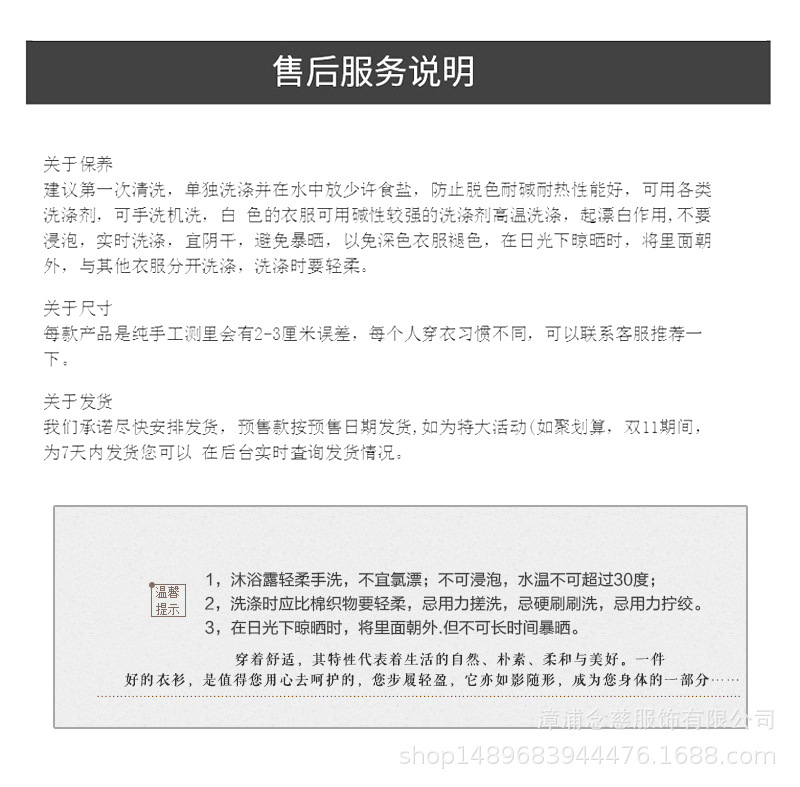 售后服务说明

关于保养
建议第一次清洗，单独洗涤并在水中放少许食盐，防止脱色耐碱耐热性能好，可用各类洗涤剂，可手洗机洗，白 色的衣服可用碱性较强的洗涤剂高温洗涤，起漂白作用，不要浸泡，实时洗涤，宜阴干，避免暴晒，以免深色衣服褪色，在日光下晾晒时，将里面朝外，与其他衣服分开洗涤，洗涤时要轻柔。

关于尺寸
每款产品是纯手工测里会有2-3厘米误差，每个人穿衣习惯不同，可以联系客服推荐一下。

关于发货
我们承诺尽快安排发货，预售款按预售日期发货，如为特大活动(如聚划算，双11期间，为7天内发货您可以 在后台实时查询发货情况。

温馨提示

1，沐浴露轻柔手洗，不宜氯漂；不可浸泡，水温不可超过30度；
2，洗涤时应比棉织物要轻柔，忌用力搓洗，忌硬刷刷洗，忌用力拧绞。
3，在日光下晾晒时，将里面朝外.但不可长时间暴晒。

穿着舒适，其特性代表着生活的自然、朴素、柔和与美好。一件好的衣衫，是值得您用心去呵护的，您步履轻盈，它亦如影随形，成为您身体的一部分……

漳浦念慈服饰有限公司
shop1489683944476.1688.com